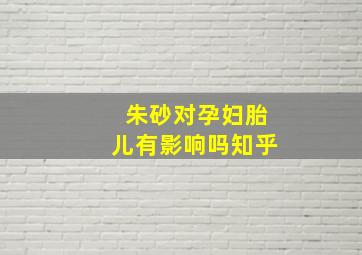 朱砂对孕妇胎儿有影响吗知乎